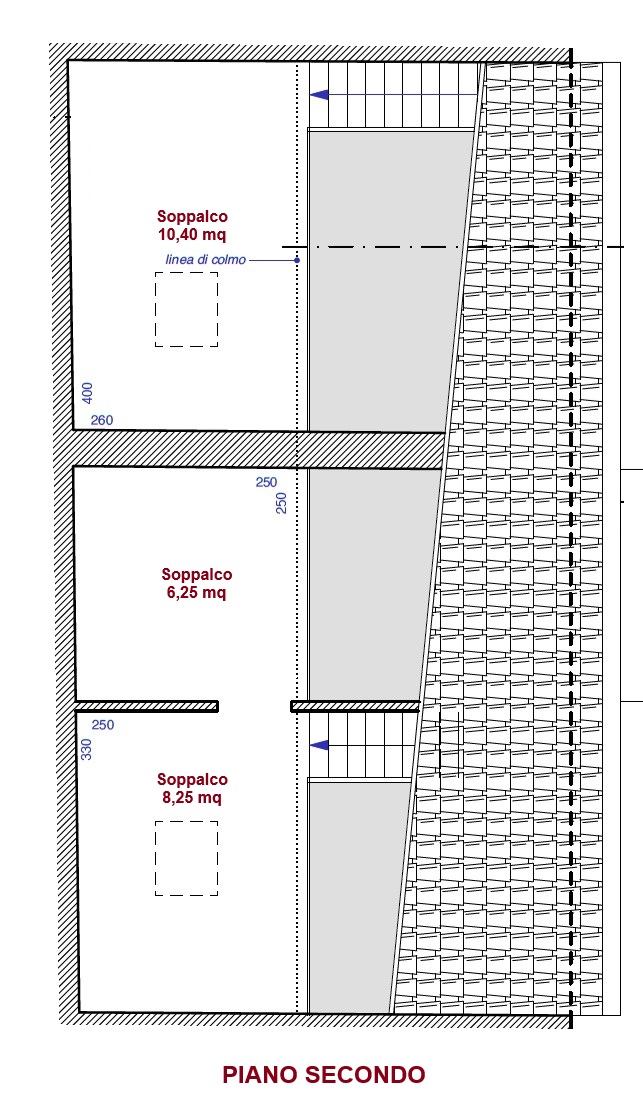 Soppalco
10,40 mq

linea di colmo

400
260

250
250

Soppalco
6,25 mq

250
330

Soppalco
8,25 mq

PIANO SECONDO